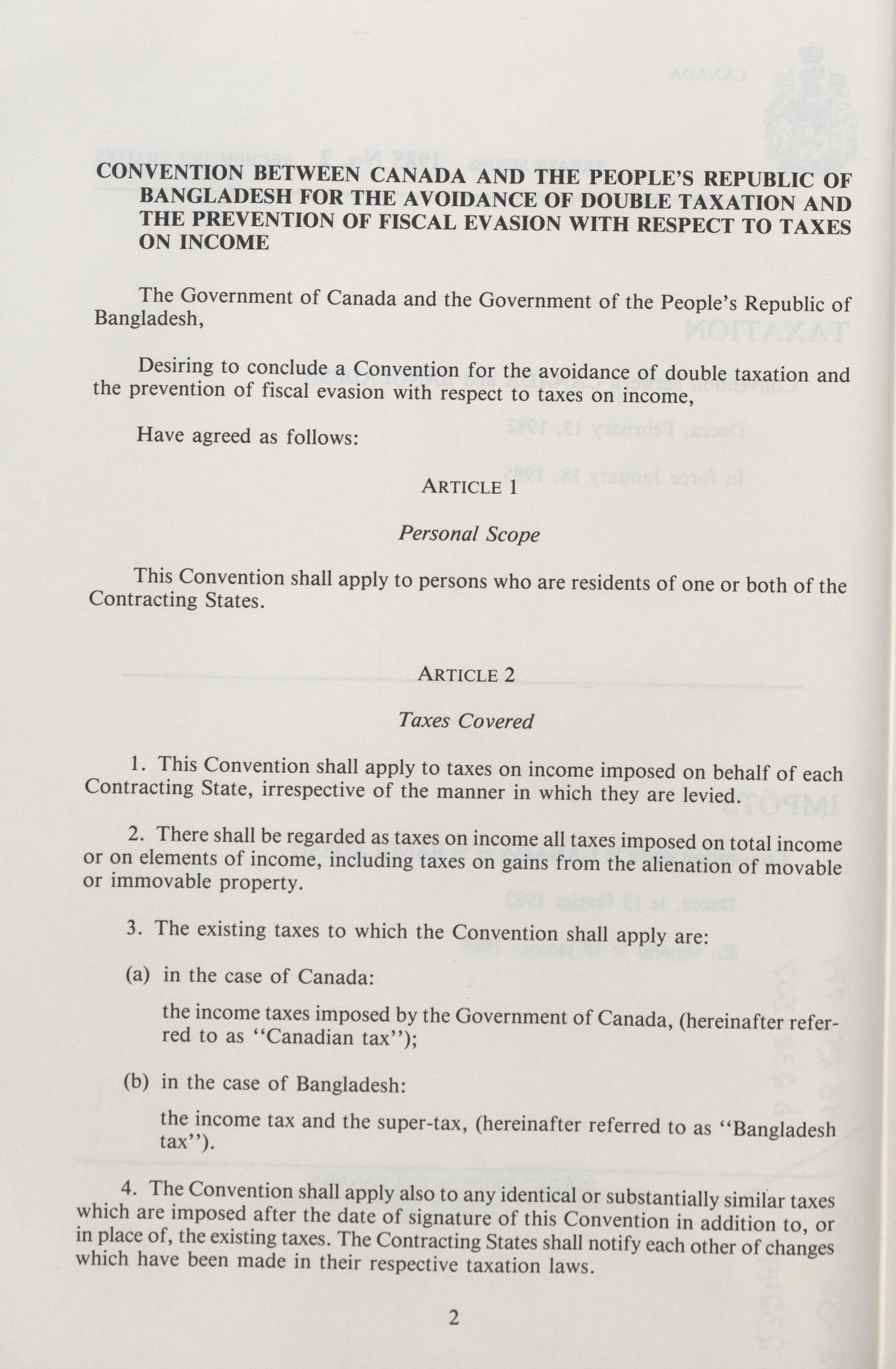 CONVENTION BETWEEN CANADA AND THE PEOPLE'S REPUBLIC OF BANGLADESH FOR THE AVOIDANCE OF DOUBLE TAXATION AND THE PREVENTION OF FISCAL EVASION WITH RESPECT TO TAXES ON INCOME

The Government of Canada and the Government of the People's Republic of Bangladesh,

Desiring to conclude a Convention for the avoidance of double taxation and the prevention of fiscal evasion with respect to taxes on income,

Have agreed as follows:

ARTICLE 1

Personal Scope

This Convention shall apply to persons who are residents of one or both of the Contracting States.

ARTICLE 2

Taxes Covered

1. This Convention shall apply to taxes on income imposed on behalf of each Contracting State, irrespective of the manner in which they are levied.

2. There shall be regarded as taxes on income all taxes imposed on total income or on elements of income, including taxes on gains from the alienation of movable or immovable property.

3. The existing taxes to which the Convention shall apply are:

(a) in the case of Canada:

the income taxes imposed by the Government of Canada, (hereinafter referred to as "Canadian tax");

(b) in the case of Bangladesh:

the income tax and the super-tax, (hereinafter referred to as "Bangladesh tax").

4. The Convention shall apply also to any identical or substantially similar taxes which are imposed after the date of signature of this Convention in addition to, or in place of, the existing taxes. The Contracting States shall notify each other of changes which have been made in their respective taxation laws.

2